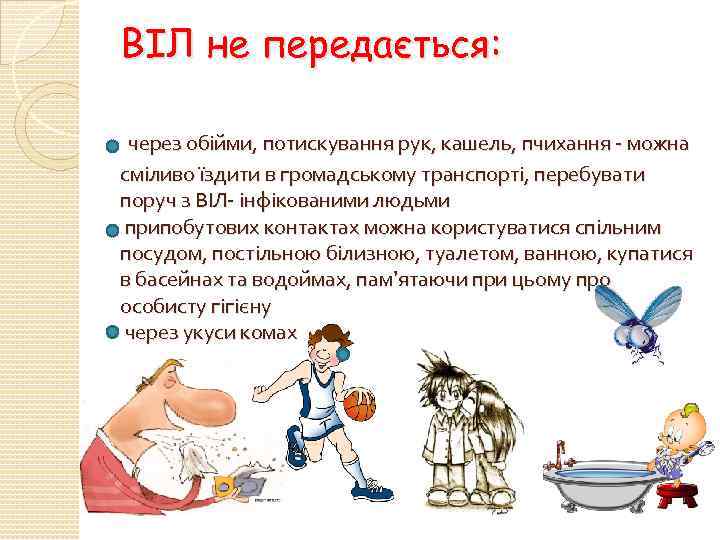 ВІЛ не передається:

через обійми, потискування рук, кашель, пчихання - можна сміливо їздити в громадському транспорті, перебувати поруч з ВІЛ- інфікованими людьми

припобутових контактах можна користуватися спільним посудом, постільною білизною, туалетом, ванною, купатися в басейнах та водоймах, пам'ятаючи при цьому про особисту гігієну

через укуси комах